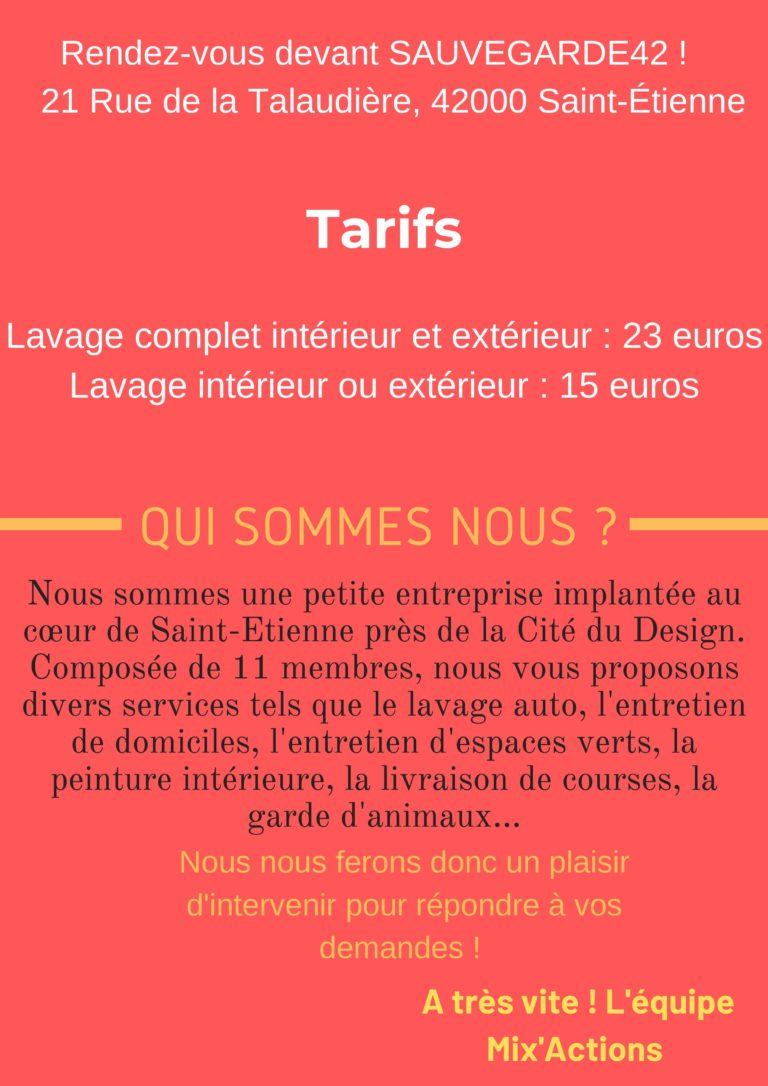 Rendez-vous devant SAUVEGARDE42 !
21 Rue de la Talaudière, 42000 Saint-Étienne

Tarifs

Lavage complet intérieur et extérieur : 23 euros
Lavage intérieur ou extérieur : 15 euros

QUI SOMMES NOUS ?

Nous sommes une petite entreprise implantée au cœur de Saint-Etienne près de la Cité du Design. Composée de 11 membres, nous vous proposons divers services tels que le lavage auto, l'entretien de domiciles, l'entretien d'espaces verts, la peinture intérieure, la livraison de courses, la garde d'animaux...

Nous nous ferons donc un plaisir d'intervenir pour répondre à vos demandes !

A très vite ! L'équipe Mix'Actions